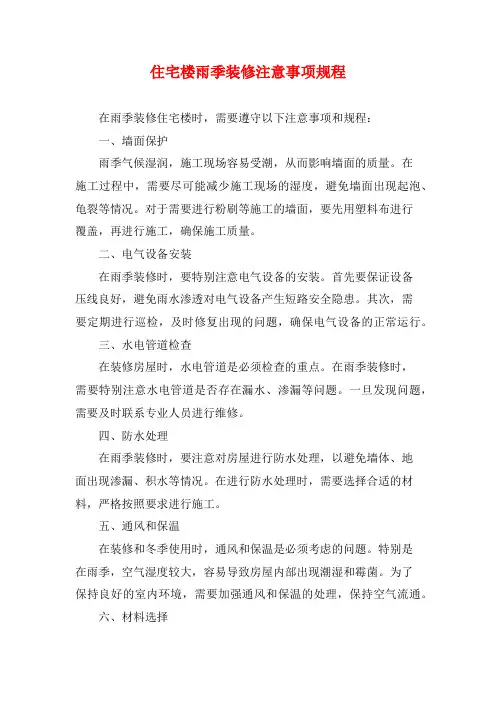 住宅楼雨季装修注意事项规程

在雨季装修住宅楼时，需要遵守以下注意事项和规程：

一、墙面保护

雨季气候湿润，施工现场容易受潮，从而影响墙面的质量。在施工过程中，需要尽可能减少施工现场的湿度，避免墙面出现起泡、龟裂等情况。对于需要进行粉刷等施工的墙面，要先用塑料布进行覆盖，再进行施工，确保施工质量。

二、电气设备安装

在雨季装修时，要特别注意电气设备的安装。首先要保证设备压线良好，避免雨水渗透对电气设备产生短路安全隐患。其次，需要定期进行巡检，及时修复出现的问题，确保电气设备的正常运行。

三、水电管道检查

在装修房屋时，水电管道是必须检查的重点。在雨季装修时，需要特别注意水电管道是否存在漏水、渗漏等问题。一旦发现问题，需要及时联系专业人员进行维修。

四、防水处理

在雨季装修时，要注意对房屋进行防水处理，以避免墙体、地面出现渗漏、积水等情况。在进行防水处理时，需要选择合适的材料，严格按照要求进行施工。

五、通风和保温

在装修和冬季使用时，通风和保温是必须考虑的问题。特别是在雨季，空气湿度较大，容易导致房屋内部出现潮湿和霉菌。为了保持良好的室内环境，需要加强通风和保温的处理，保持空气流通。

六、材料选择